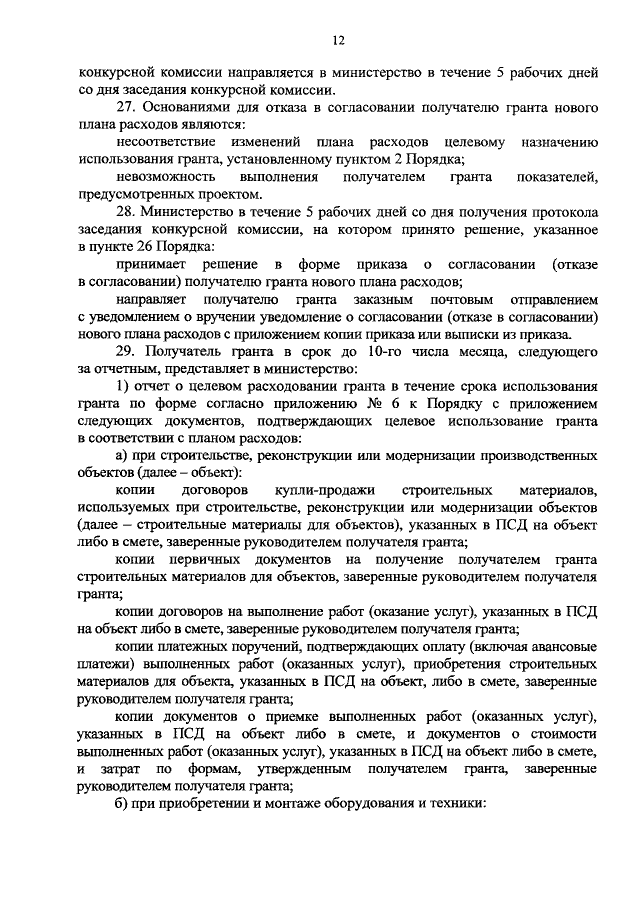 12

конкурсной комиссии направляется в министерство в течение 5 рабочих дней со дня заседания конкурсной комиссии.

27. Основаниями для отказа в согласовании получателю гранта нового плана расходов являются:

несоответствие изменений плана расходов целевому назначению использования гранта, установленному пунктом 2 Порядка;

невозможность выполнения получателем гранта показателей, предусмотренных проектом.

28. Министерство в течение 5 рабочих дней со дня получения протокола заседания конкурсной комиссии, на котором принято решение, указанное в пункте 26 Порядка:

принимает решение в форме приказа о согласовании (отказе в согласовании) получателю гранта нового плана расходов;

направляет получателю гранта заказным почтовым отправлением с уведомлением о вручении уведомление о согласовании (отказе в согласовании) нового плана расходов с приложением копии приказа или выписки из приказа.

29. Получатель гранта в срок до 10-го числа месяца, следующего за отчетным, представляет в министерство:

1) отчет о целевом расходовании гранта в течение срока использования гранта по форме согласно приложению № 6 к Порядку с приложением следующих документов, подтверждающих целевое использование гранта в соответствии с планом расходов:

а) при строительстве, реконструкции или модернизации производственных объектов (далее – объект):

копии договоров купли-продажи строительных материалов, используемых при строительстве, реконструкции или модернизации объектов (далее – строительные материалы для объектов), указанных в ПСД на объект либо в смете, заверенные руководителем получателя гранта;

копии первичных документов на получение получателем гранта строительных материалов для объектов, заверенные руководителем получателя гранта;

копии договоров на выполнение работ (оказание услуг), указанных в ПСД на объект либо в смете, заверенные руководителем получателя гранта;

копии платежных поручений, подтверждающих оплату (включая авансовые платежи) выполненных работ (оказанных услуг), приобретения строительных материалов для объекта, указанных в ПСД на объект, либо в смете, заверенные руководителем получателя гранта;

копии документов о приемке выполненных работ (оказанных услуг), указанных в ПСД на объект либо в смете, и документов о стоимости выполненных работ (оказанных услуг), указанных в ПСД на объект либо в смете, и затрат по формам, утвержденным получателем гранта, заверенные руководителем получателя гранта;

б) при приобретении и монтаже оборудования и техники: